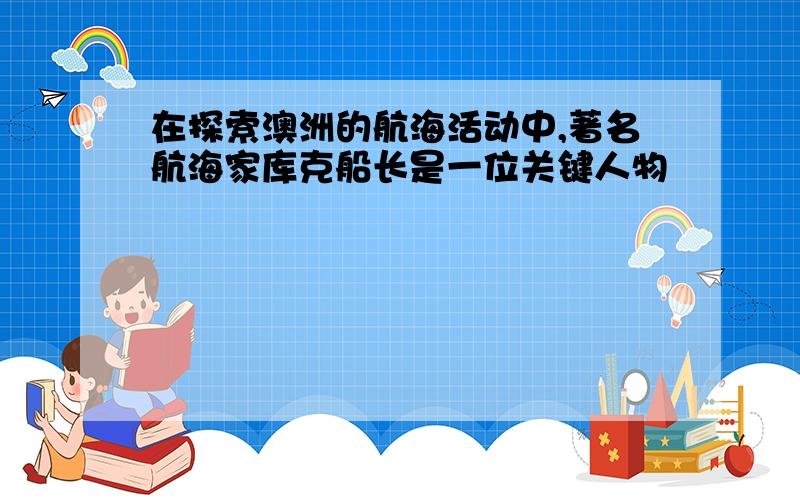 在探索澳洲的航海活动中,著名航海家库克船长是一位关键人物